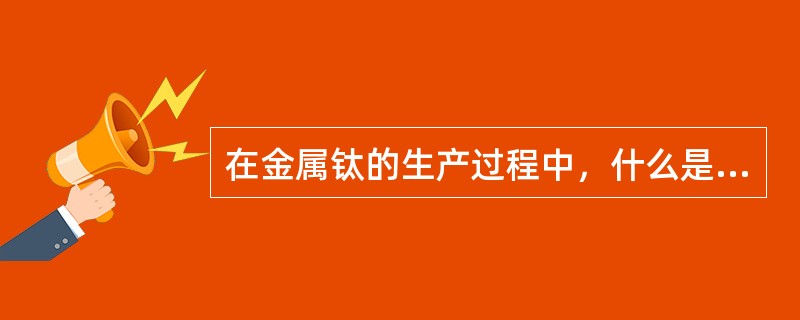 在金属钛的生产过程中，什么是...